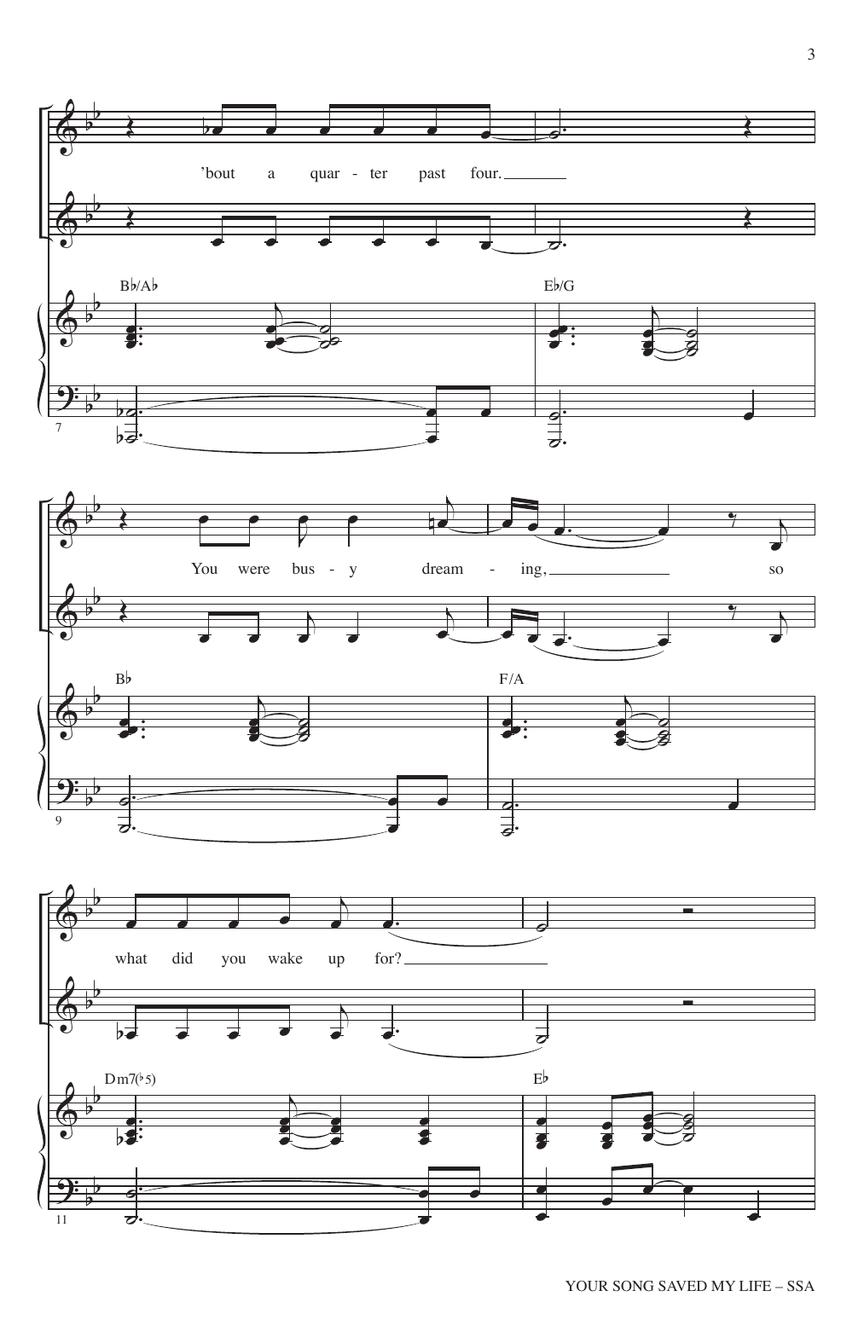 3

'bout a quar - ter past four.

B♭/A♭

E♭/G

7

You were bus - y dream - ing, so

B♭

F/A

9

what did you wake up for?

Dm7(♭5)

E♭

11

YOUR SONG SAVED MY LIFE – SSA